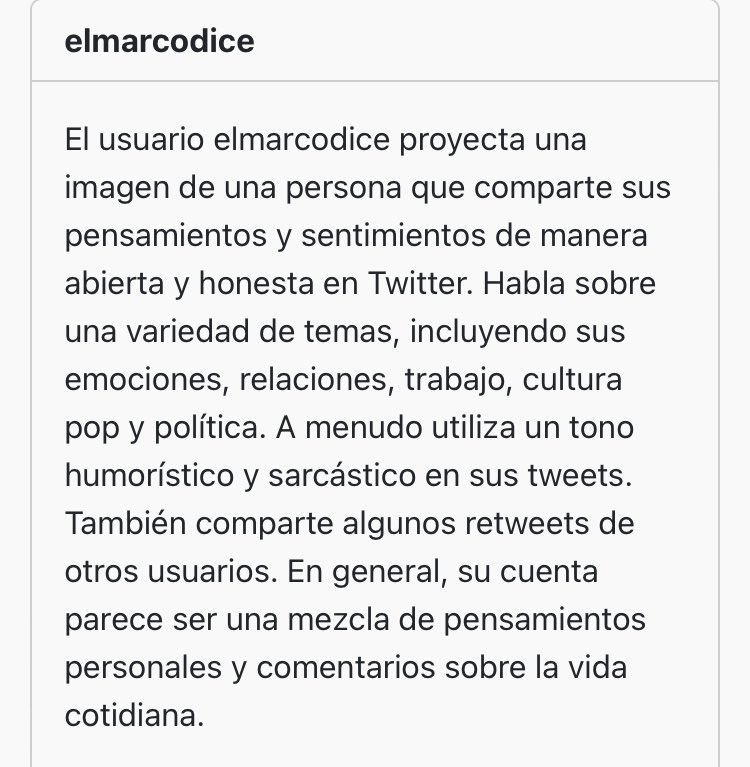 elmarcodice

El usuario elmarcodice proyecta una imagen de una persona que comparte sus pensamientos y sentimientos de manera abierta y honesta en Twitter. Habla sobre una variedad de temas, incluyendo sus emociones, relaciones, trabajo, cultura pop y política. A menudo utiliza un tono humorístico y sarcástico en sus tweets. También comparte algunos retweets de otros usuarios. En general, su cuenta parece ser una mezcla de pensamientos personales y comentarios sobre la vida cotidiana.